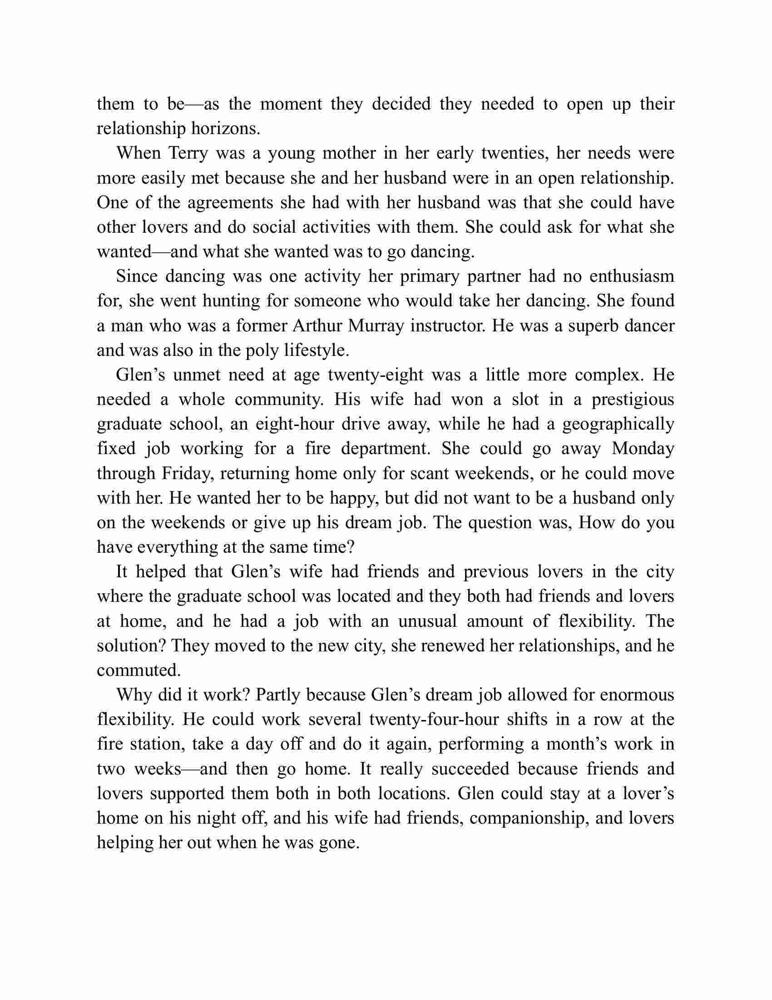 them to be—as the moment they decided they needed to open up their relationship horizons.

When Terry was a young mother in her early twenties, her needs were more easily met because she and her husband were in an open relationship. One of the agreements she had with her husband was that she could have other lovers and do social activities with them. She could ask for what she wanted—and what she wanted was to go dancing.

Since dancing was one activity her primary partner had no enthusiasm for, she went hunting for someone who would take her dancing. She found a man who was a former Arthur Murray instructor. He was a superb dancer and was also in the poly lifestyle.

Glen's unmet need at age twenty-eight was a little more complex. He needed a whole community. His wife had won a slot in a prestigious graduate school, an eight-hour drive away, while he had a geographically fixed job working for a fire department. She could go away Monday through Friday, returning home only for scant weekends, or he could move with her. He wanted her to be happy, but did not want to be a husband only on the weekends or give up his dream job. The question was, How do you have everything at the same time?

It helped that Glen's wife had friends and previous lovers in the city where the graduate school was located and they both had friends and lovers at home, and he had a job with an unusual amount of flexibility. The solution? They moved to the new city, she renewed her relationships, and he commuted.

Why did it work? Partly because Glen's dream job allowed for enormous flexibility. He could work several twenty-four-hour shifts in a row at the fire station, take a day off and do it again, performing a month's work in two weeks—and then go home. It really succeeded because friends and lovers supported them both in both locations. Glen could stay at a lover's home on his night off, and his wife had friends, companionship, and lovers helping her out when he was gone.